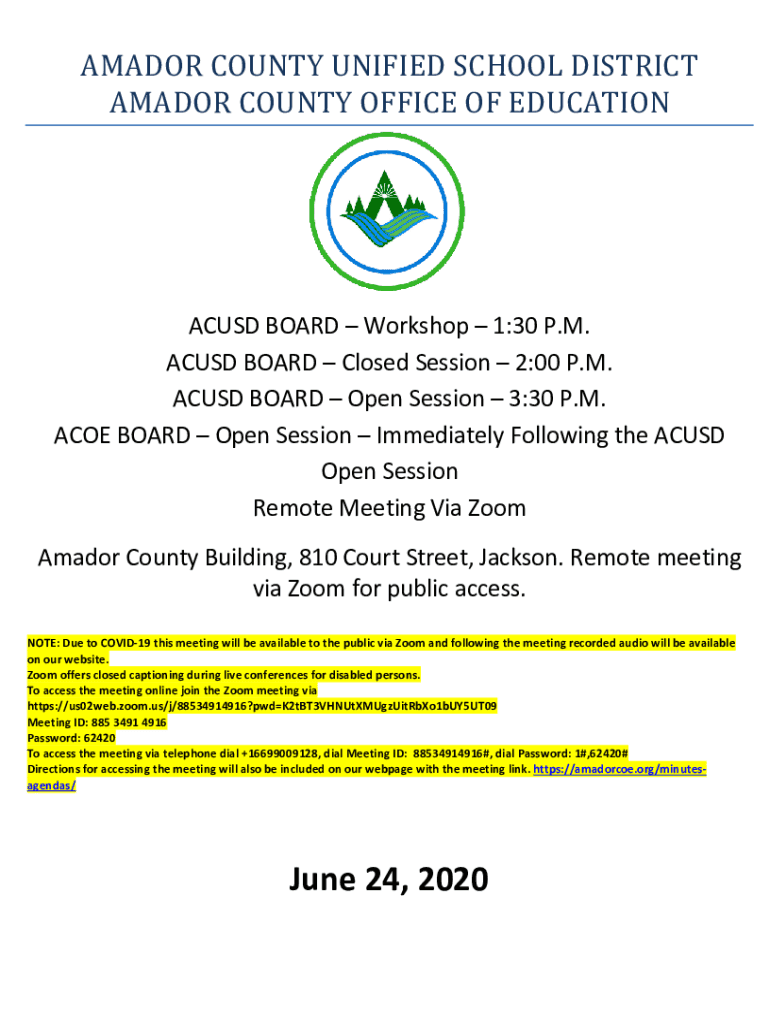 AMADOR COUNTY UNIFIED SCHOOL DISTRICT
AMADOR COUNTY OFFICE OF EDUCATION

ACUSD BOARD – Workshop – 1:30 P.M.
ACUSD BOARD – Closed Session – 2:00 P.M.
ACUSD BOARD – Open Session – 3:30 P.M.
ACOE BOARD – Open Session – Immediately Following the ACUSD Open Session
Remote Meeting Via Zoom

Amador County Building, 810 Court Street, Jackson. Remote meeting via Zoom for public access.

NOTE: Due to COVID-19 this meeting will be available to the public via Zoom and following the meeting recorded audio will be available on our website.
Zoom offers closed captioning during live conferences for disabled persons.
To access the meeting online join the Zoom meeting via
https://us02web.zoom.us/j/88534914916?pwd=K2tBT3VHNUtXMUgzUitRbXo1bUY5UT09
Meeting ID: 885 3491 4916
Password: 62420
To access the meeting via telephone dial +16699009128, dial Meeting ID: 88534914916#, dial Password: 1#,62420#
Directions for accessing the meeting will also be included on our webpage with the meeting link. https://amadorcoe.org/minutes-agendas/

June 24, 2020